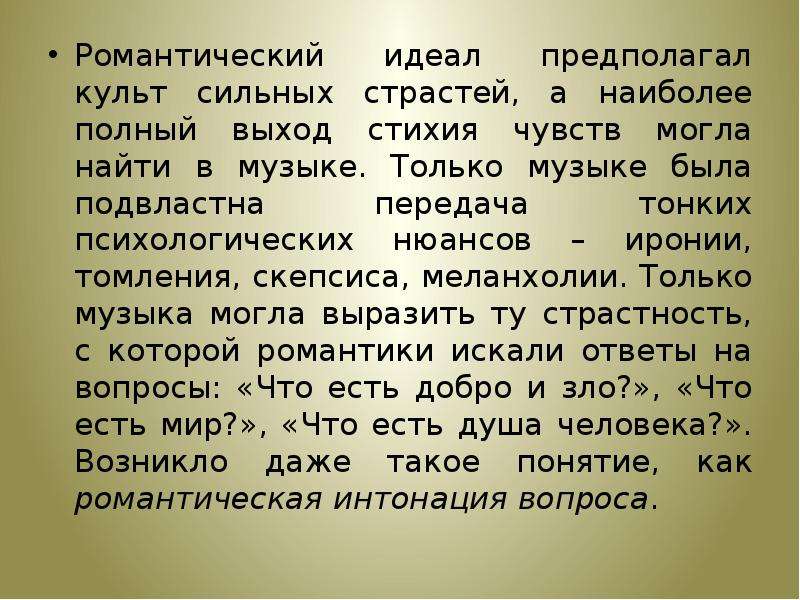 • Романтический идеал предполагал культ сильных страстей, а наиболее полный выход стихия чувств могла найти в музыке. Только музыке была подвластна передача тонких психологических нюансов – иронии, томления, скепсиса, меланхолии. Только музыка могла выразить ту страстность, с которой романтики искали ответы на вопросы: «Что есть добро и зло?», «Что есть мир?», «Что есть душа человека?». Возникло даже такое понятие, как романтическая интонация вопроса.